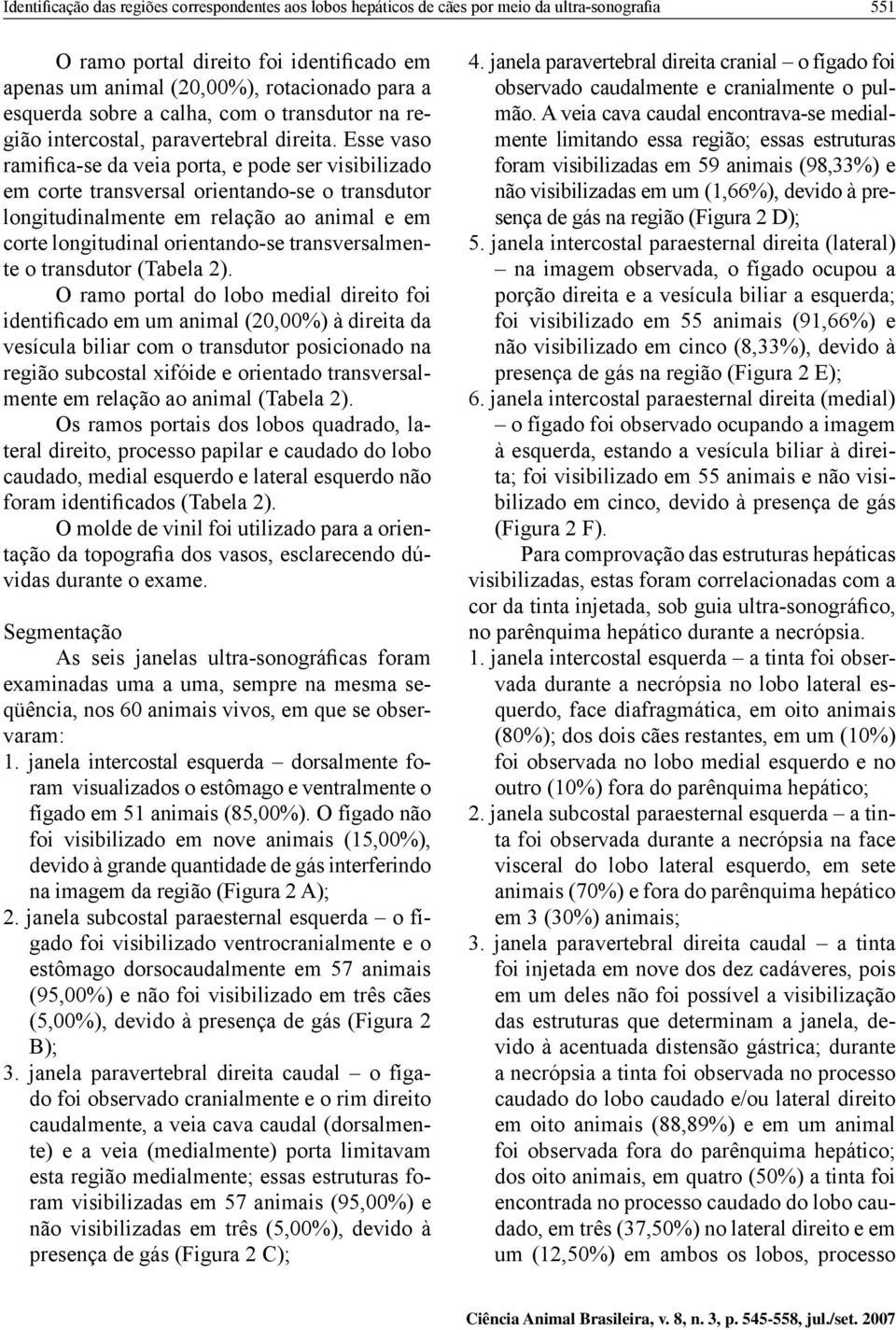 Identificação das regiões correspondentes aos lobos hepáticos de cães por meio da ultra-sonografia 551

O ramo portal direito foi identificado em apenas um animal (20,00%), rotacionado para a esquerda sobre a calha, com o transdutor na região intercostal, paravertebral direita. Esse vaso ramifica-se da veia porta, e pode ser visibilizado em corte transversal orientando-se o transdutor longitudinalmente em relação ao animal e em corte longitudinal orientando-se transversalmente o transdutor (Tabela 2).

O ramo portal do lobo medial direito foi identificado em um animal (20,00%) à direita da vesícula biliar com o transdutor posicionado na região subcostal xifóide e orientado transversalmente em relação ao animal (Tabela 2).

Os ramos portais dos lobos quadrado, lateral direito, processo papilar e caudado do lobo caudado, medial esquerdo e lateral esquerdo não foram identificados (Tabela 2).

O molde de vinil foi utilizado para a orientação da topografia dos vasos, esclarecendo dúvidas durante o exame.

Segmentação

As seis janelas ultra-sonográficas foram examinadas uma a uma, sempre na mesma seqüência, nos 60 animais vivos, em que se observaram:

1. janela intercostal esquerda – dorsalmente foram visualizados o estômago e ventralmente o fígado em 51 animais (85,00%). O fígado não foi visibilizado em nove animais (15,00%), devido à grande quantidade de gás interferindo na imagem da região (Figura 2 A);

2. janela subcostal paraesternal esquerda – o fígado foi visibilizado ventrocranialmente e o estômago dorsocaudalmente em 57 animais (95,00%) e não foi visibilizado em três cães (5,00%), devido à presença de gás (Figura 2 B);

3. janela paravertebral direita caudal – o fígado foi observado cranialmente e o rim direito caudalmente, a veia cava caudal (dorsalmente) e a veia (medialmente) porta limitavam esta região medialmente; essas estruturas foram visibilizadas em 57 animais (95,00%) e não visibilizadas em três (5,00%), devido à presença de gás (Figura 2 C);

4. janela paravertebral direita cranial – o fígado foi observado caudalmente e cranialmente o pulmão. A veia cava caudal encontrava-se medialmente limitando essa região; essas estruturas foram visibilizadas em 59 animais (98,33%) e não visibilizadas em um (1,66%), devido à presença de gás na região (Figura 2 D);

5. janela intercostal paraesternal direita (lateral) – na imagem observada, o fígado ocupou a porção direita e a vesícula biliar a esquerda; foi visibilizado em 55 animais (91,66%) e não visibilizado em cinco (8,33%), devido à presença de gás na região (Figura 2 E);

6. janela intercostal paraesternal direita (medial) – o fígado foi observado ocupando a imagem à esquerda, estando a vesícula biliar à direita; foi visibilizado em 55 animais e não visibilizado em cinco, devido à presença de gás (Figura 2 F).

Para comprovação das estruturas hepáticas visibilizadas, estas foram correlacionadas com a cor da tinta injetada, sob guia ultra-sonográfico, no parênquima hepático durante a necrópsia.

1. janela intercostal esquerda – a tinta foi observada durante a necrópsia no lobo lateral esquerdo, face diafragmática, em oito animais (80%); dos dois cães restantes, em um (10%) foi observada no lobo medial esquerdo e no outro (10%) fora do parênquima hepático;

2. janela subcostal paraesternal esquerda – a tinta foi observada durante a necrópsia na face visceral do lobo lateral esquerdo, em sete animais (70%) e fora do parênquima hepático em 3 (30%) animais;

3. janela paravertebral direita caudal – a tinta foi injetada em nove dos dez cadáveres, pois em um deles não foi possível a visibilização das estruturas que determinam a janela, devido à acentuada distensão gástrica; durante a necrópsia a tinta foi observada no processo caudado do lobo caudado e/ou lateral direito em oito animais (88,89%) e em um animal foi observada fora do parênquima hepático; dos oito animais, em quatro (50%) a tinta foi encontrada no processo caudado do lobo caudado, em três (37,50%) no lateral direito e em um (12,50%) em ambos os lobos, processo

Ciência Animal Brasileira, v. 8, n. 3, p. 545-558, jul./set. 2007